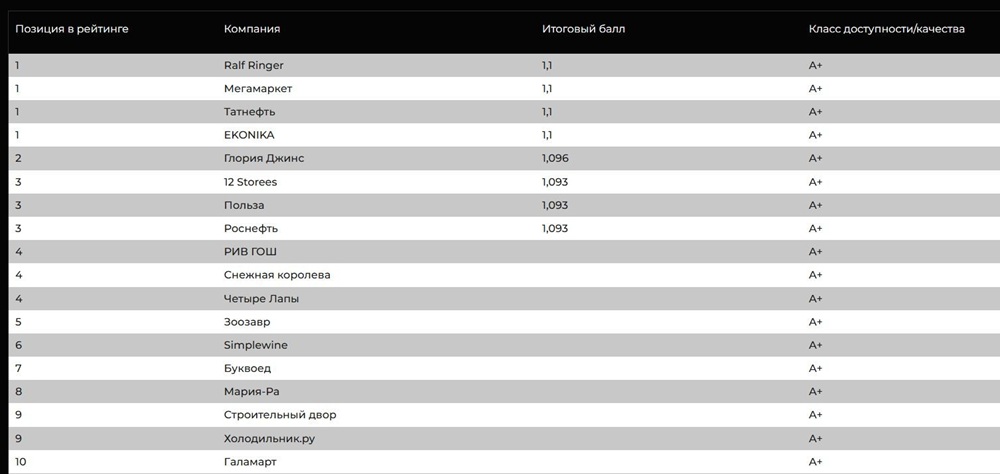 | Позиция в рейтинге | Компания | Итоговый балл | Класс доступности/качества |
|---|---|---|---|
| 1 | Ralf Ringer | 1,1 | A+ |
| 1 | Мегамаркет | 1,1 | A+ |
| 1 | Татнефть | 1,1 | A+ |
| 1 | EKONIKA | 1,1 | A+ |
| 2 | Глория Джинс | 1,096 | A+ |
| 3 | 12 Storees | 1,093 | A+ |
| 3 | Польза | 1,093 | A+ |
| 3 | Роснефть | 1,093 | A+ |
| 4 | РИВ ГОШ | | A+ |
| 4 | Снежная королева | | A+ |
| 4 | Четыре Лапы | | A+ |
| 5 | Зоозавр | | A+ |
| 6 | Simplewine | | A+ |
| 7 | Буквоед | | A+ |
| 8 | Мария-Ра | | A+ |
| 9 | Строительный двор | | A+ |
| 9 | Холодильник.ру | | A+ |
| 10 | Галамарт | | A+ |